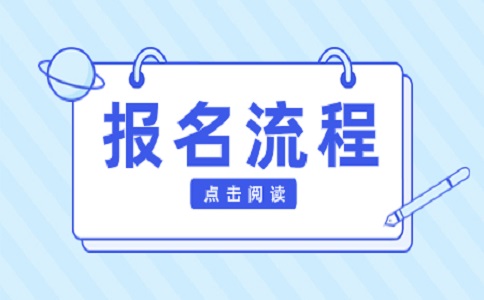 报名流程

点击阅读